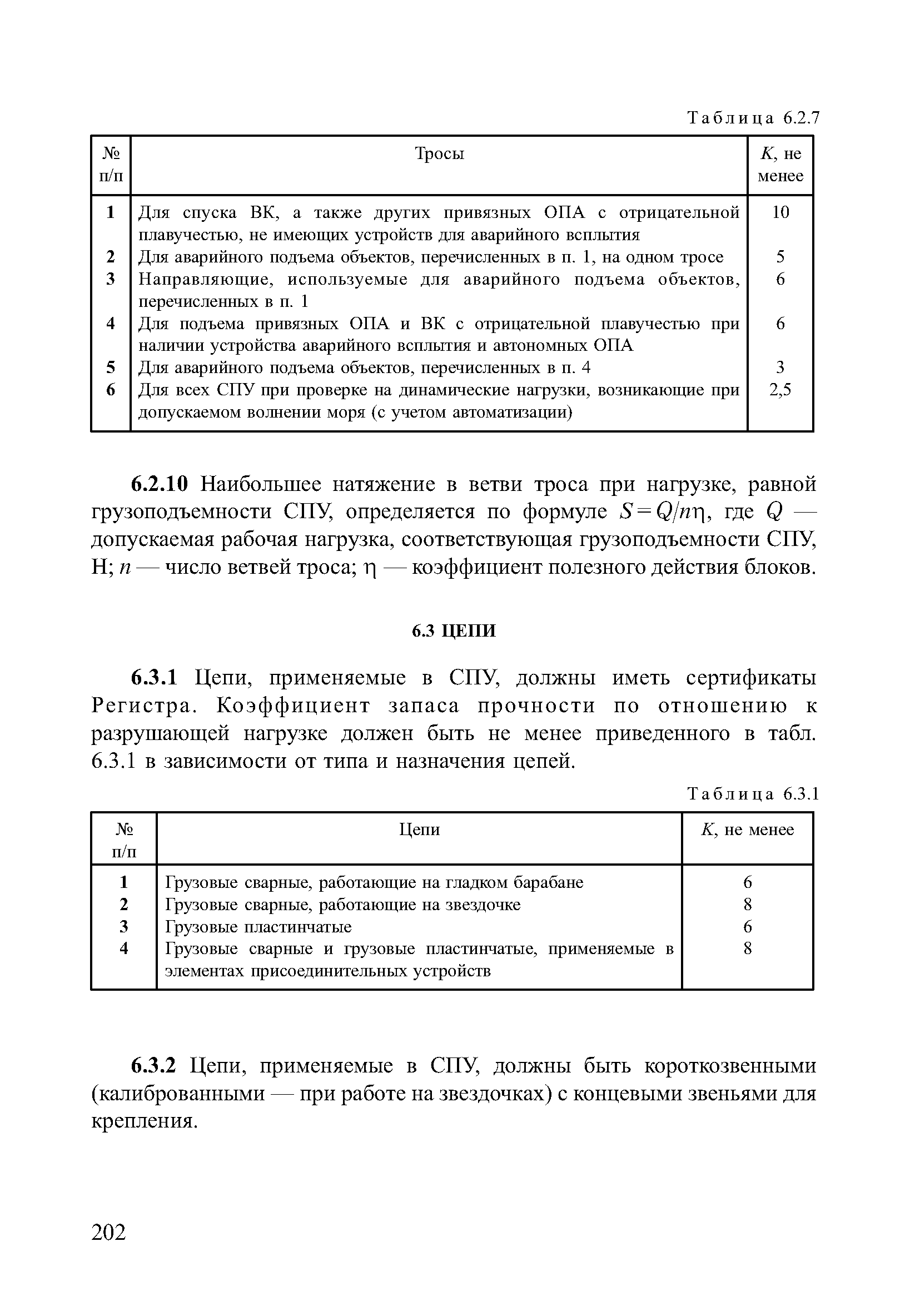 Таблица 6.2.7

| № п/п | Тросы | $K$, не менее |
|---|---|---|
| 1 | Для спуска ВК, а также других привязных ОПА с отрицательной плавучестью, не имеющих устройств для аварийного всплытия | 10 |
| 2 | Для аварийного подъема объектов, перечисленных в п. 1, на одном тросе | 5 |
| 3 | Направляющие, используемые для аварийного подъема объектов, перечисленных в п. 1 | 6 |
| 4 | Для подъема привязных ОПА и ВК с отрицательной плавучестью при наличии устройства аварийного всплытия и автономных ОПА | 6 |
| 5 | Для аварийного подъема объектов, перечисленных в п. 4 | 3 |
| 6 | Для всех СПУ при проверке на динамические нагрузки, возникающие при допускаемом волнении моря (с учетом автоматизации) | 2,5 |

**6.2.10** Наибольшее натяжение в ветви троса при нагрузке, равной грузоподъемности СПУ, определяется по формуле $S = Q/n\eta$, где $Q$ — допускаемая рабочая нагрузка, соответствующая грузоподъемности СПУ, Н; $n$ — число ветвей троса; $\eta$ — коэффициент полезного действия блоков.

**6.3 ЦЕПИ**

**6.3.1** Цепи, применяемые в СПУ, должны иметь сертификаты Регистра. Коэффициент запаса прочности по отношению к разрушающей нагрузке должен быть не менее приведенного в табл. 6.3.1 в зависимости от типа и назначения цепей.

Таблица 6.3.1

| № п/п | Цепи | $K$, не менее |
|---|---|---|
| 1 | Грузовые сварные, работающие на гладком барабане | 6 |
| 2 | Грузовые сварные, работающие на звездочке | 8 |
| 3 | Грузовые пластинчатые | 6 |
| 4 | Грузовые сварные и грузовые пластинчатые, применяемые в элементах присоединительных устройств | 8 |

**6.3.2** Цепи, применяемые в СПУ, должны быть короткозвенными (калиброванными — при работе на звездочках) с концевыми звеньями для крепления.

202